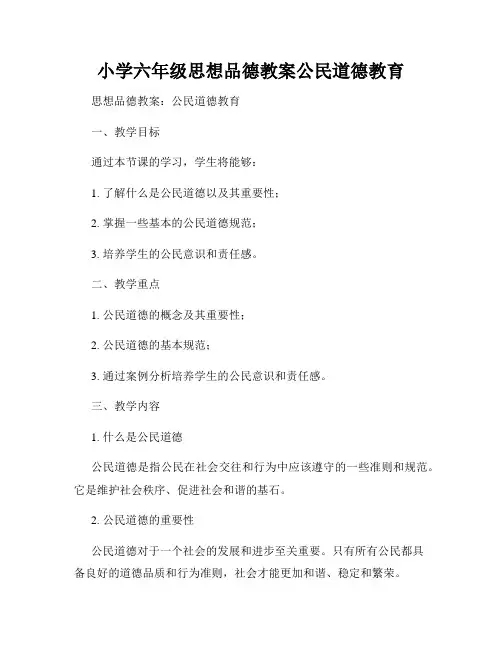 小学六年级思想品德教案公民道德教育

思想品德教案：公民道德教育

一、教学目标

通过本节课的学习，学生将能够：

1. 了解什么是公民道德以及其重要性；

2. 掌握一些基本的公民道德规范；

3. 培养学生的公民意识和责任感。

二、教学重点

1. 公民道德的概念及其重要性；

2. 公民道德的基本规范；

3. 通过案例分析培养学生的公民意识和责任感。

三、教学内容

1. 什么是公民道德

公民道德是指公民在社会交往和行为中应该遵守的一些准则和规范。它是维护社会秩序、促进社会和谐的基石。

2. 公民道德的重要性

公民道德对于一个社会的发展和进步至关重要。只有所有公民都具备良好的道德品质和行为准则，社会才能更加和谐、稳定和繁荣。